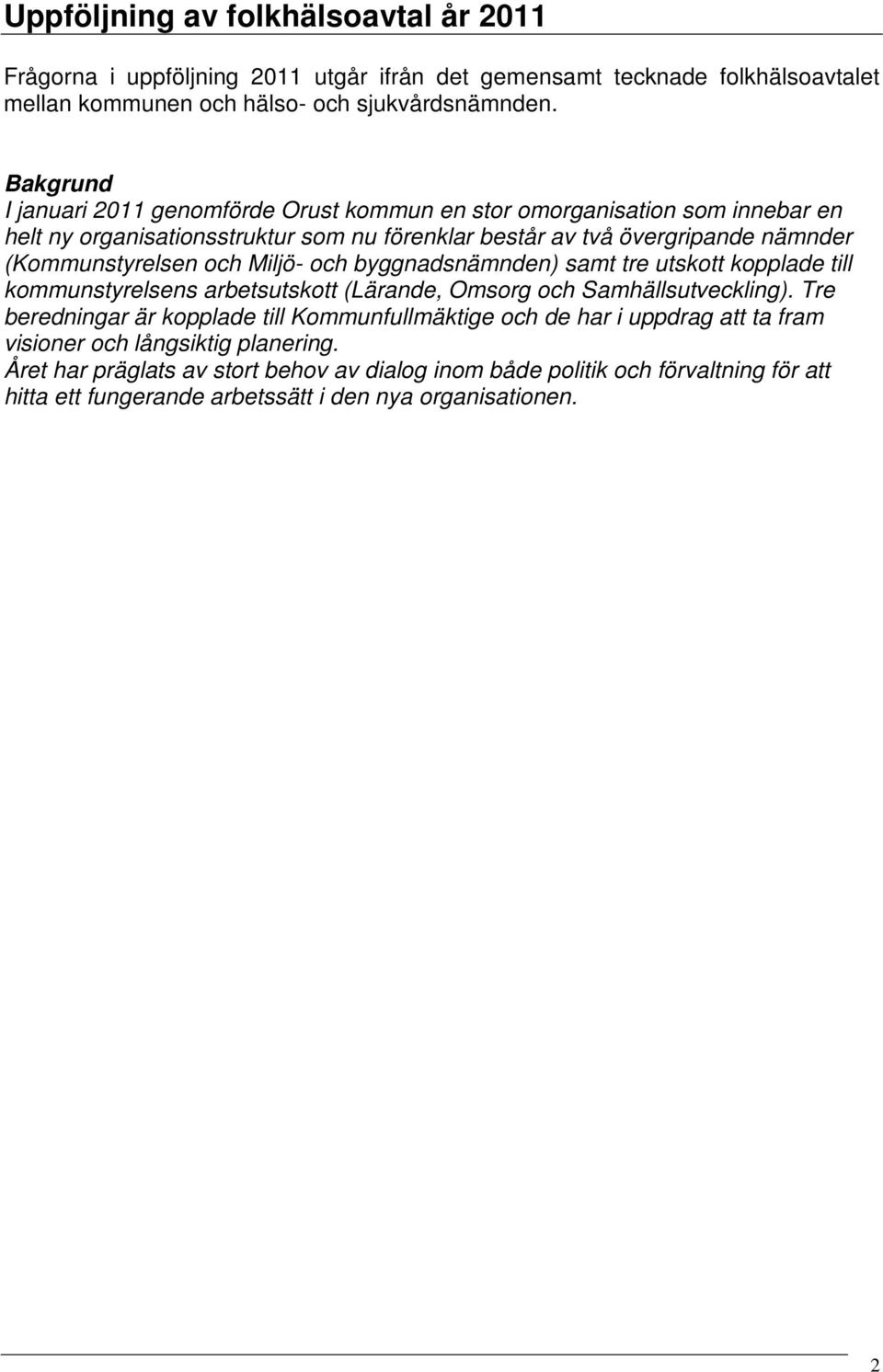 Uppföljning av folkhälsoavtal år 2011

Frågorna i uppföljning 2011 utgår ifrån det gemensamt tecknade folkhälsoavtalet mellan kommunen och hälso- och sjukvårdsnämnden.

Bakgrund
I januari 2011 genomförde Orust kommun en stor omorganisation som innebar en helt ny organisationsstruktur som nu förenklar består av två övergripande nämnder (Kommunstyrelsen och Miljö- och byggnadsnämnden) samt tre utskott kopplade till kommunstyrelsens arbetsutskott (Lärande, Omsorg och Samhällsutveckling). Tre beredningar är kopplade till Kommunfullmäktige och de har i uppdrag att ta fram visioner och långsiktig planering.
Året har präglats av stort behov av dialog inom både politik och förvaltning för att hitta ett fungerande arbetssätt i den nya organisationen.

2